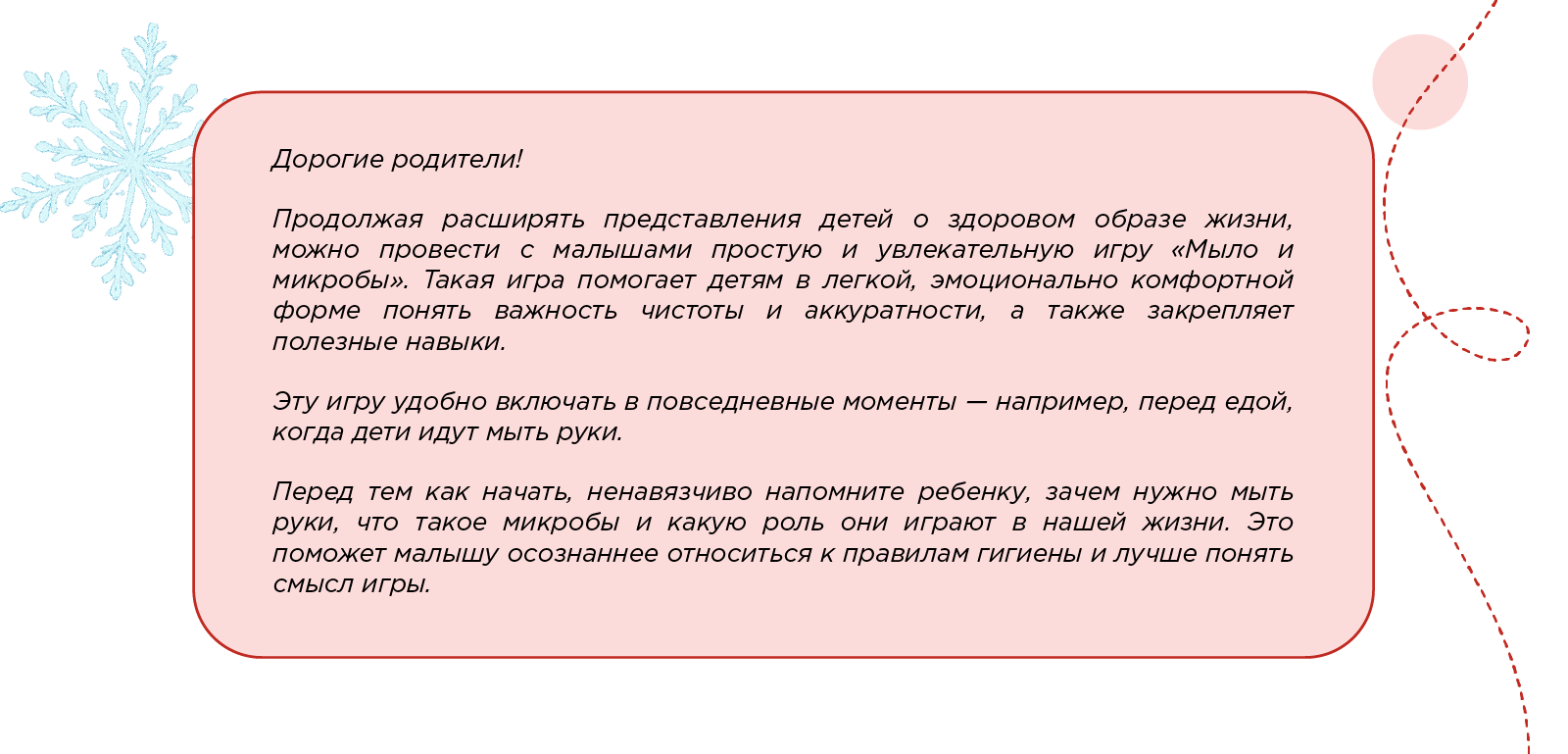 Дорогие родители!

Продолжая расширять представления детей о здоровом образе жизни, можно провести с малышами простую и увлекательную игру «Мыло и микробы». Такая игра помогает детям в легкой, эмоционально комфортной форме понять важность чистоты и аккуратности, а также закрепляет полезные навыки.

Эту игру удобно включать в повседневные моменты — например, перед едой, когда дети идут мыть руки.

Перед тем как начать, ненавязчиво напомните ребенку, зачем нужно мыть руки, что такое микробы и какую роль они играют в нашей жизни. Это поможет малышу осознаннее относиться к правилам гигиены и лучше понять смысл игры.